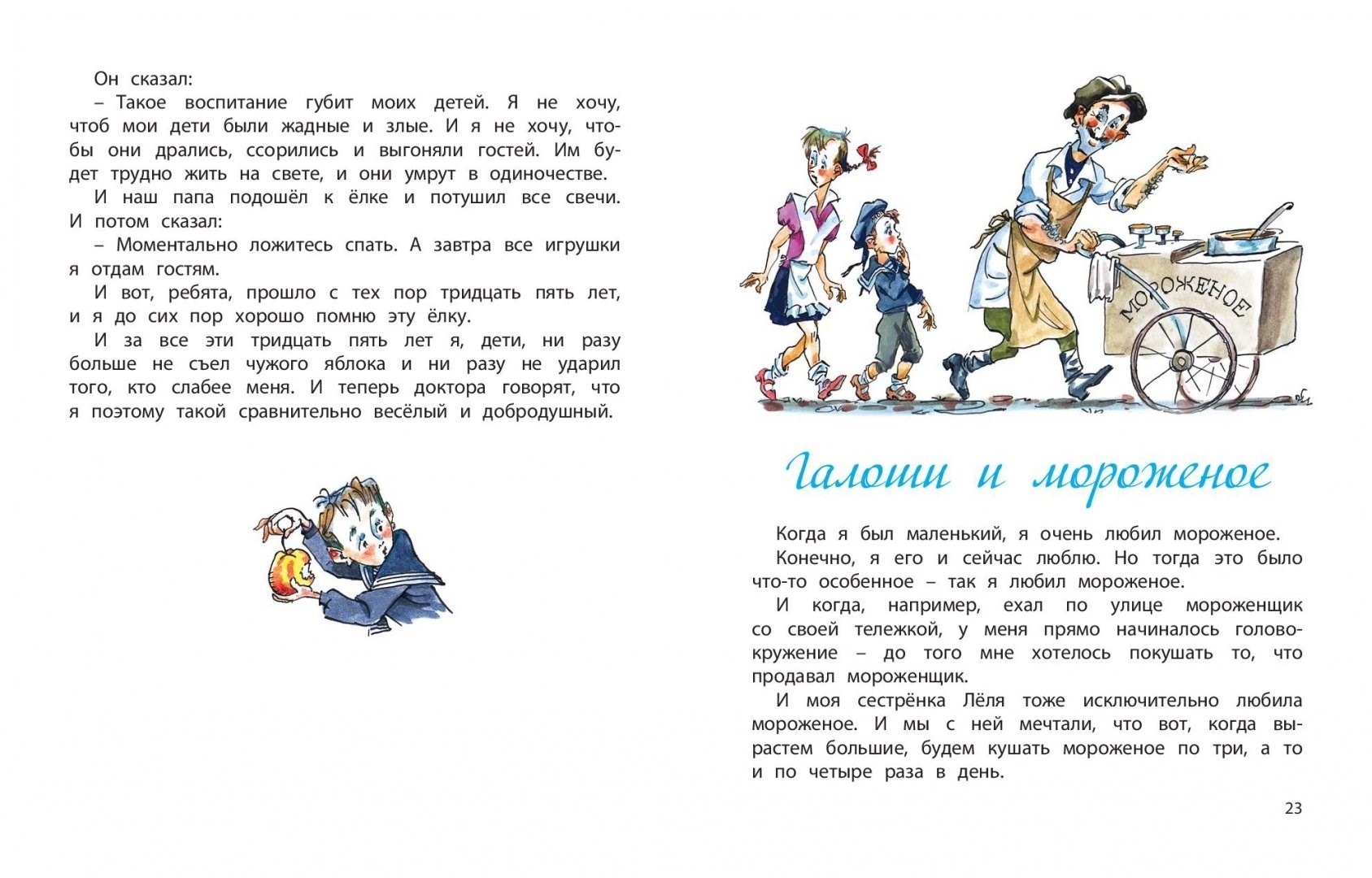 Он сказал:

– Такое воспитание губит моих детей. Я не хочу, чтоб мои дети были жадные и злые. И я не хочу, чтобы они дрались, ссорились и выгоняли гостей. Им будет трудно жить на свете, и они умрут в одиночестве.

И наш папа подошёл к ёлке и потушил все свечи. И потом сказал:

– Моментально ложитесь спать. А завтра все игрушки я отдам гостям.

И вот, ребята, прошло с тех пор тридцать пять лет, и я до сих пор хорошо помню эту ёлку.

И за все эти тридцать пять лет я, дети, ни разу больше не съел чужого яблока и ни разу не ударил того, кто слабее меня. И теперь доктора говорят, что я поэтому такой сравнительно весёлый и добродушный.

МОРОЖЕНОЕ

Галоши и мороженое

Когда я был маленький, я очень любил мороженое.

Конечно, я его и сейчас люблю. Но тогда это было что-то особенное – так я любил мороженое.

И когда, например, ехал по улице мороженщик со своей тележкой, у меня прямо начиналось головокружение – до того мне хотелось покушать то, что продавал мороженщик.

И моя сестрёнка Лёля тоже исключительно любила мороженое. И мы с ней мечтали, что вот, когда вырастем большие, будем кушать мороженое по три, а то и по четыре раза в день.

23